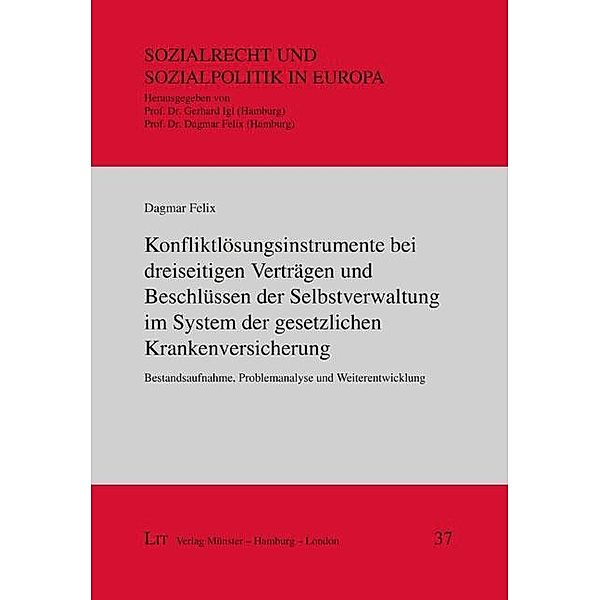 SOZIALRECHT UND SOZIALPOLITIK IN EUROPA

Herausgegeben von
Prof. Dr. Gerhard Igl (Hamburg)
Prof. Dr. Dagmar Felix (Hamburg)

Dagmar Felix

Konfliktlösungsinstrumente bei dreiseitigen Verträgen und Beschlüssen der Selbstverwaltung im System der gesetzlichen Krankenversicherung

Bestandsaufnahme, Problemanalyse und Weiterentwicklung

LIT Verlag Münster – Hamburg – London

37